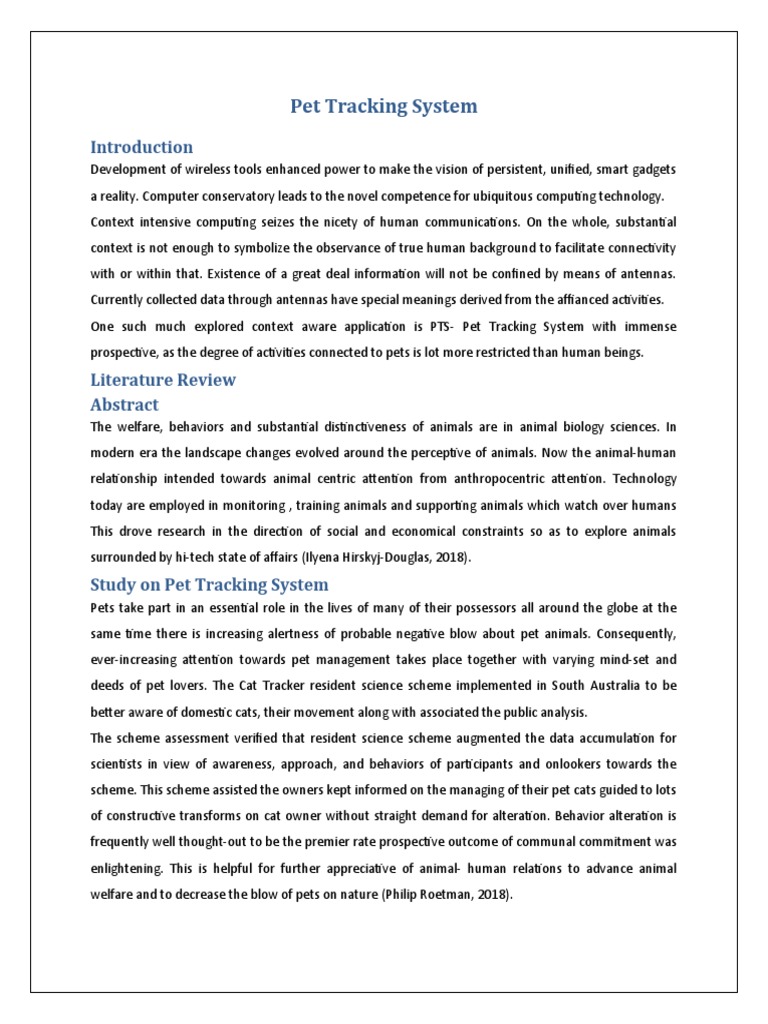 Pet Tracking System

Introduction

Development of wireless tools enhanced power to make the vision of persistent, unified, smart gadgets a reality. Computer conservatory leads to the novel competence for ubiquitous computing technology. Context intensive computing seizes the nicety of human communications. On the whole, substantial context is not enough to symbolize the observance of true human background to facilitate connectivity with or within that. Existence of a great deal information will not be confined by means of antennas. Currently collected data through antennas have special meanings derived from the affianced activities. One such much explored context aware application is PTS- Pet Tracking System with immense prospective, as the degree of activities connected to pets is lot more restricted than human beings.

Literature Review

Abstract

The welfare, behaviors and substantial distinctiveness of animals are in animal biology sciences. In modern era the landscape changes evolved around the perceptive of animals. Now the animal-human relationship intended towards animal centric attention from anthropocentric attention. Technology today are employed in monitoring , training animals and supporting animals which watch over humans This drove research in the direction of social and economical constraints so as to explore animals surrounded by hi-tech state of affairs (Ilyena Hirskyj-Douglas, 2018).

Study on Pet Tracking System

Pets take part in an essential role in the lives of many of their possessors all around the globe at the same time there is increasing alertness of probable negative blow about pet animals. Consequently, ever-increasing attention towards pet management takes place together with varying mind-set and deeds of pet lovers. The Cat Tracker resident science scheme implemented in South Australia to be better aware of domestic cats, their movement along with associated the public analysis.

The scheme assessment verified that resident science scheme augmented the data accumulation for scientists in view of awareness, approach, and behaviors of participants and onlookers towards the scheme. This scheme assisted the owners kept informed on the managing of their pet cats guided to lots of constructive transforms on cat owner without straight demand for alteration. Behavior alteration is frequently well thought-out to be the premier rate prospective outcome of communal commitment was enlightening. This is helpful for further appreciative of animal- human relations to advance animal welfare and to decrease the blow of pets on nature (Philip Roetman, 2018).